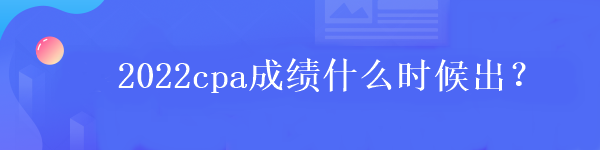 2022cpa成绩什么时候出？